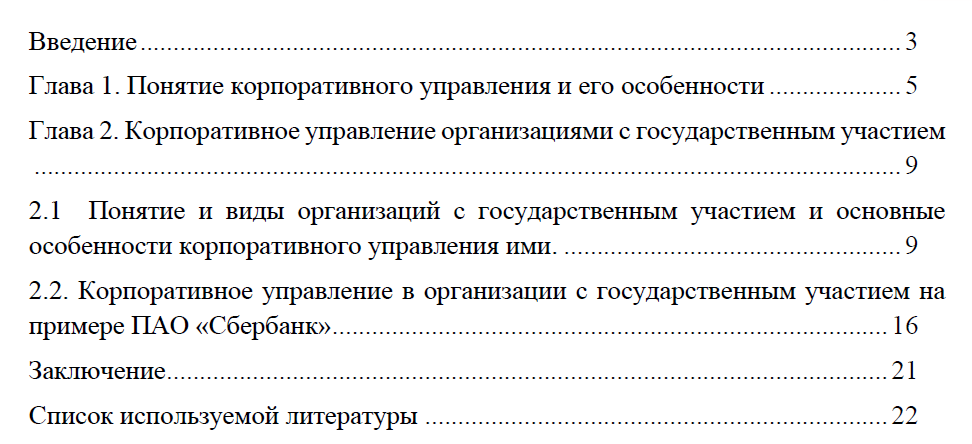 Введение 3

Глава 1. Понятие корпоративного управления и его особенности 5

Глава 2. Корпоративное управление организациями с государственным участием 9

2.1 Понятие и виды организаций с государственным участием и основные особенности корпоративного управления ими. 9

2.2. Корпоративное управление в организации с государственным участием на примере ПАО «Сбербанк» 16

Заключение 21

Список используемой литературы 22